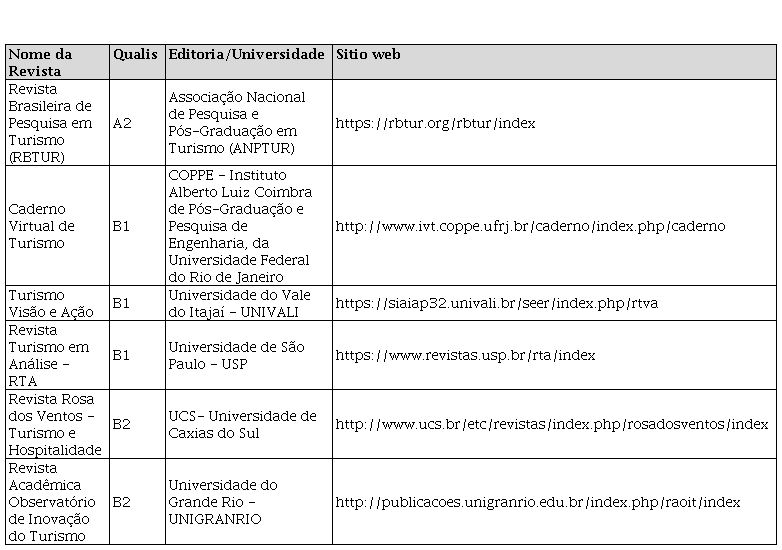 | Nome da Revista | Qualis | Editoria/Universidade | Sitio web |
|---|---|---|---|
| Revista Brasileira de Pesquisa em Turismo (RBTUR) | A2 | Associação Nacional de Pesquisa e Pós-Graduação em Turismo (ANPTUR) | https://rbtur.org/rbtur/index |
| Caderno Virtual de Turismo | B1 | COPPE - Instituto Alberto Luiz Coimbra de Pós-Graduação e Pesquisa de Engenharia, da Universidade Federal do Rio de Janeiro | http://www.ivt.coppe.ufrj.br/caderno/index.php/caderno |
| Turismo Visão e Ação | B1 | Universidade do Vale do Itajaí - UNIVALI | https://siaiap32.univali.br/seer/index.php/rtva |
| Revista Turismo em Análise - RTA | B1 | Universidade de São Paulo - USP | https://www.revistas.usp.br/rta/index |
| Revista Rosa dos Ventos - Turismo e Hospitalidade | B2 | UCS- Universidade de Caxias do Sul | http://www.ucs.br/etc/revistas/index.php/rosadosventos/index |
| Revista Acadêmica Observatório de Inovação do Turismo | B2 | Universidade do Grande Rio - UNIGRANRIO | http://publicacoes.unigranrio.edu.br/index.php/raoit/index |